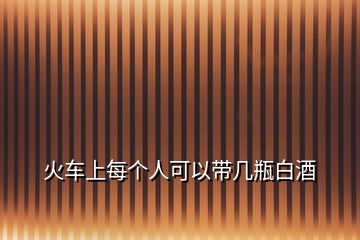 火车上每个人可以带几瓶白酒